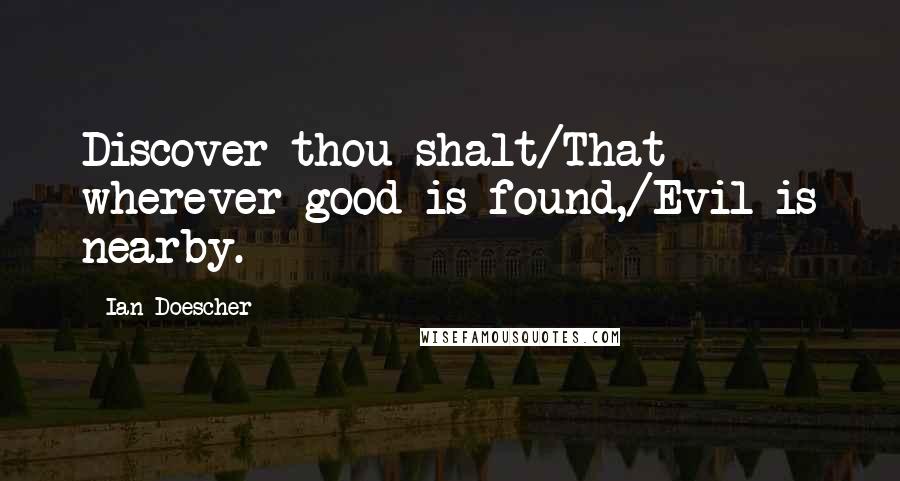 Discover thou shalt/That wherever good is found,/Evil is nearby.

Ian Doescher

WISEFAMOUSQUOTES.COM